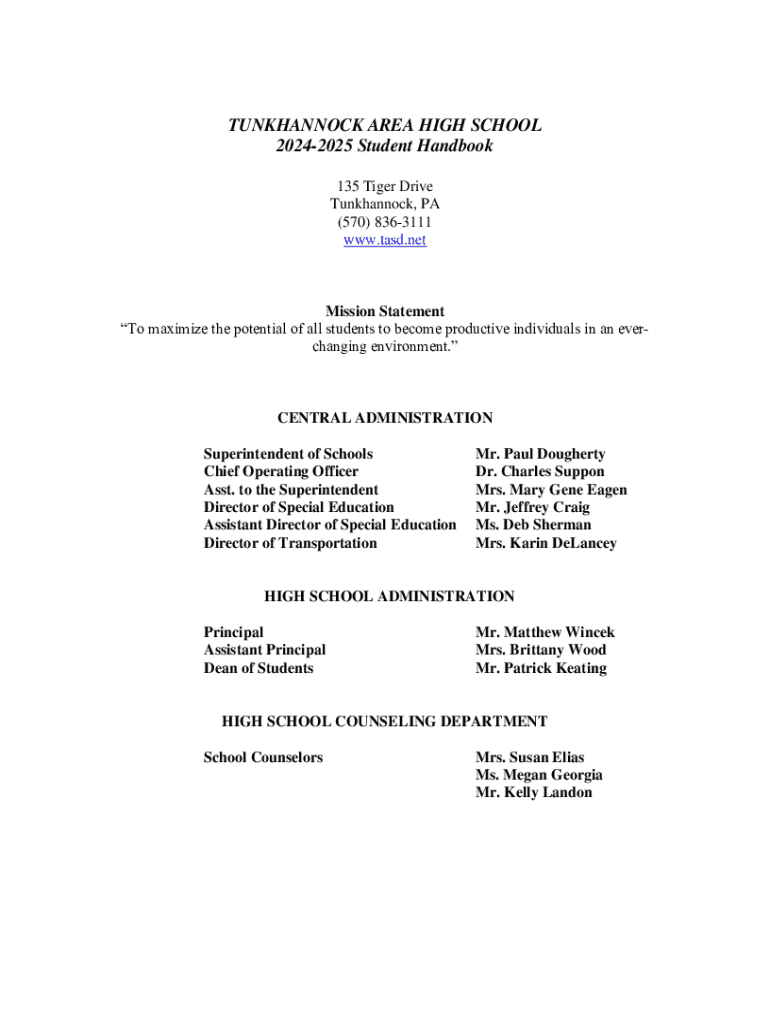 TUNKHANNOCK AREA HIGH SCHOOL
2024-2025 Student Handbook

135 Tiger Drive
Tunkhannock, PA
(570) 836-3111
www.tasd.net

Mission Statement
"To maximize the potential of all students to become productive individuals in an ever-changing environment."

CENTRAL ADMINISTRATION

| | |
|---|---|
| Superintendent of Schools | Mr. Paul Dougherty |
| Chief Operating Officer | Dr. Charles Suppon |
| Asst. to the Superintendent | Mrs. Mary Gene Eagen |
| Director of Special Education | Mr. Jeffrey Craig |
| Assistant Director of Special Education | Ms. Deb Sherman |
| Director of Transportation | Mrs. Karin DeLancey |

HIGH SCHOOL ADMINISTRATION

| | |
|---|---|
| Principal | Mr. Matthew Wincek |
| Assistant Principal | Mrs. Brittany Wood |
| Dean of Students | Mr. Patrick Keating |

HIGH SCHOOL COUNSELING DEPARTMENT

| | |
|---|---|
| School Counselors | Mrs. Susan Elias |
| | Ms. Megan Georgia |
| | Mr. Kelly Landon |